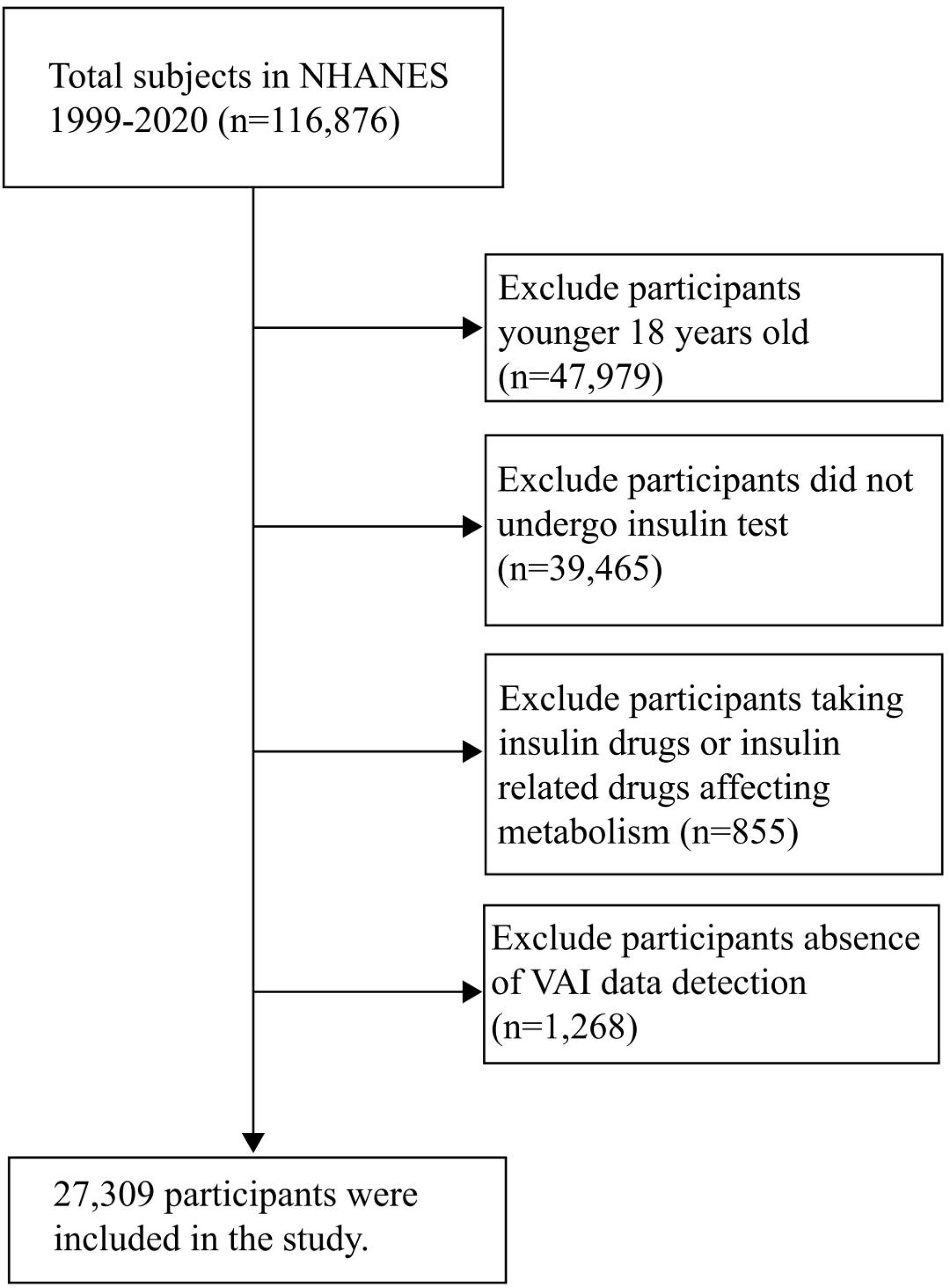 Total subjects in NHANES 1999-2020 (n=116,876)

Exclude participants younger 18 years old (n=47,979)

Exclude participants did not undergo insulin test (n=39,465)

Exclude participants taking insulin drugs or insulin related drugs affecting metabolism (n=855)

Exclude participants absence of VAI data detection (n=1,268)

27,309 participants were included in the study.